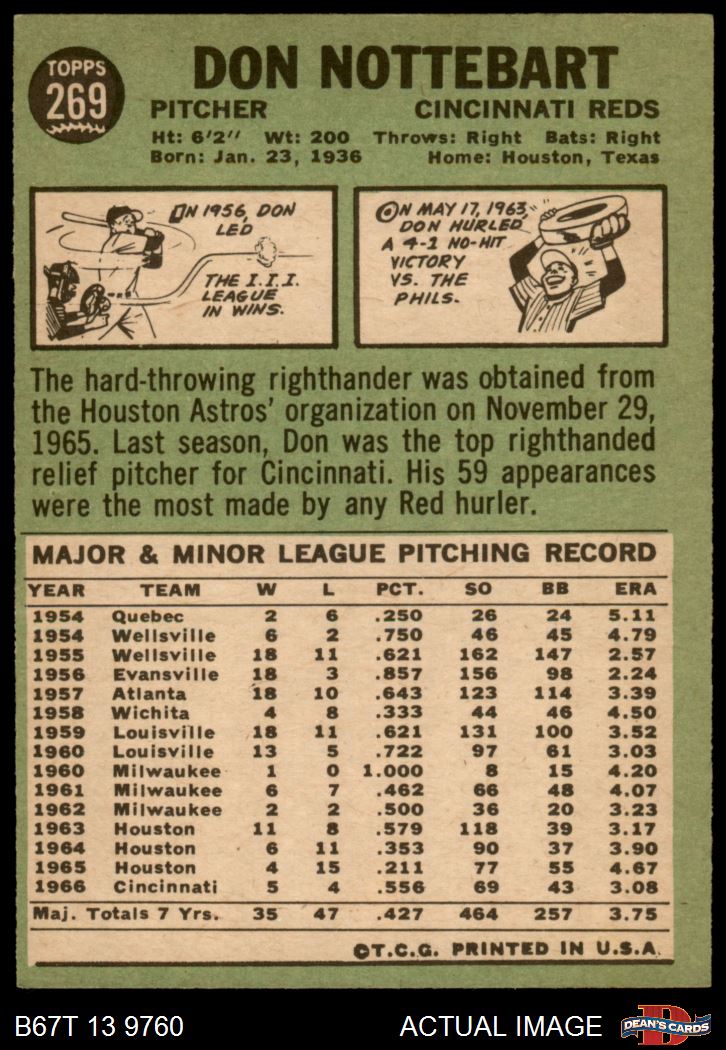 TOPPS
269

DON NOTTEBART

PITCHER CINCINNATI REDS

Ht: 6'2" Wt: 200 Throws: Right Bats: Right
Born: Jan. 23, 1936 Home: Houston, Texas

IN 1956, DON LED THE I.I.I. LEAGUE IN WINS.

ON MAY 17, 1963, DON HURLED A 4-1 NO-HIT VICTORY VS. THE PHILS.

The hard-throwing righthander was obtained from the Houston Astros' organization on November 29, 1965. Last season, Don was the top righthanded relief pitcher for Cincinnati. His 59 appearances were the most made by any Red hurler.

MAJOR & MINOR LEAGUE PITCHING RECORD

| YEAR | TEAM | W | L | PCT. | SO | BB | ERA |
|---|---|---|---|---|---|---|---|
| 1954 | Quebec | 2 | 6 | .250 | 26 | 24 | 5.11 |
| 1954 | Wellsville | 6 | 2 | .750 | 46 | 45 | 4.79 |
| 1955 | Wellsville | 18 | 11 | .621 | 162 | 147 | 2.57 |
| 1956 | Evansville | 18 | 3 | .857 | 156 | 98 | 2.24 |
| 1957 | Atlanta | 18 | 10 | .643 | 123 | 114 | 3.39 |
| 1958 | Wichita | 4 | 8 | .333 | 44 | 46 | 4.50 |
| 1959 | Louisville | 18 | 11 | .621 | 131 | 100 | 3.52 |
| 1960 | Louisville | 13 | 5 | .722 | 97 | 61 | 3.03 |
| 1960 | Milwaukee | 1 | 0 | 1.000 | 8 | 15 | 4.20 |
| 1961 | Milwaukee | 6 | 7 | .462 | 66 | 48 | 4.07 |
| 1962 | Milwaukee | 2 | 2 | .500 | 36 | 20 | 3.23 |
| 1963 | Houston | 11 | 8 | .579 | 118 | 39 | 3.17 |
| 1964 | Houston | 6 | 11 | .353 | 90 | 37 | 3.90 |
| 1965 | Houston | 4 | 15 | .211 | 77 | 55 | 4.67 |
| 1966 | Cincinnati | 5 | 4 | .556 | 69 | 43 | 3.08 |
| Maj. Totals 7 Yrs. | | 35 | 47 | .427 | 464 | 257 | 3.75 |

©T.C.G. PRINTED IN U.S.A.

B67T 13 9760 ACTUAL IMAGE DEAN'S CARDS